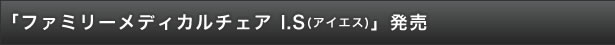 「ファミリーメディカルチェア I.S(アイエス)」発売